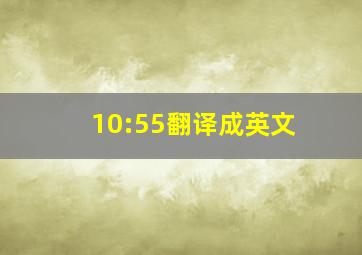 10:55翻译成英文